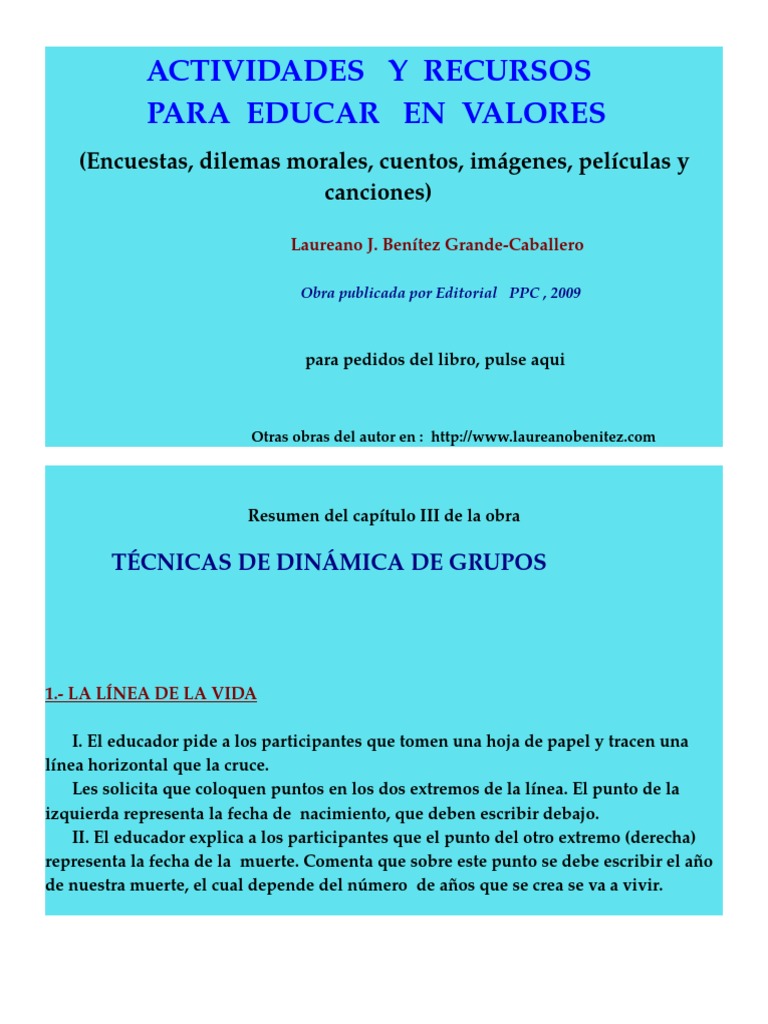 ACTIVIDADES Y RECURSOS
PARA EDUCAR EN VALORES

(Encuestas, dilemas morales, cuentos, imágenes, películas y canciones)

Laureano J. Benítez Grande-Caballero

Obra publicada por Editorial PPC , 2009

para pedidos del libro, pulse aqui

Otras obras del autor en : http://www.laureanobenitez.com

Resumen del capítulo III de la obra

TÉCNICAS DE DINÁMICA DE GRUPOS

1.- LA LÍNEA DE LA VIDA

I. El educador pide a los participantes que tomen una hoja de papel y tracen una línea horizontal que la cruce.

Les solicita que coloquen puntos en los dos extremos de la línea. El punto de la izquierda representa la fecha de nacimiento, que deben escribir debajo.

II. El educador explica a los participantes que el punto del otro extremo (derecha) representa la fecha de la muerte. Comenta que sobre este punto se debe escribir el año de nuestra muerte, el cual depende del número de años que se crea se va a vivir.